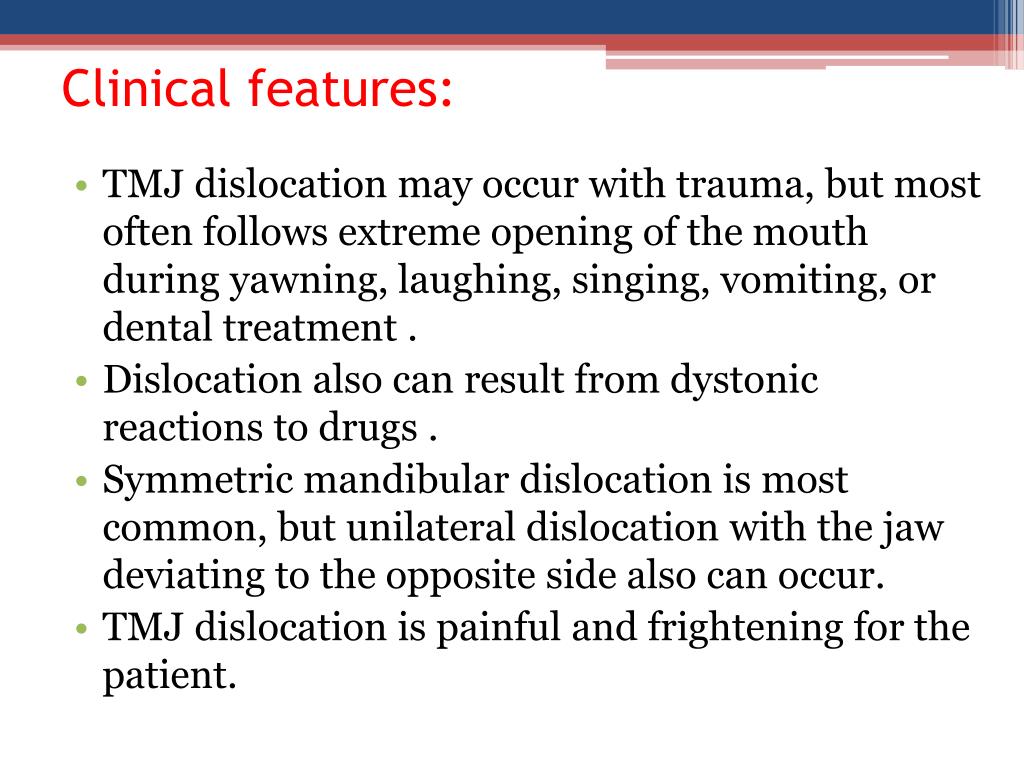 Clinical features:

• TMJ dislocation may occur with trauma, but most often follows extreme opening of the mouth during yawning, laughing, singing, vomiting, or dental treatment .
• Dislocation also can result from dystonic reactions to drugs .
• Symmetric mandibular dislocation is most common, but unilateral dislocation with the jaw deviating to the opposite side also can occur.
• TMJ dislocation is painful and frightening for the patient.